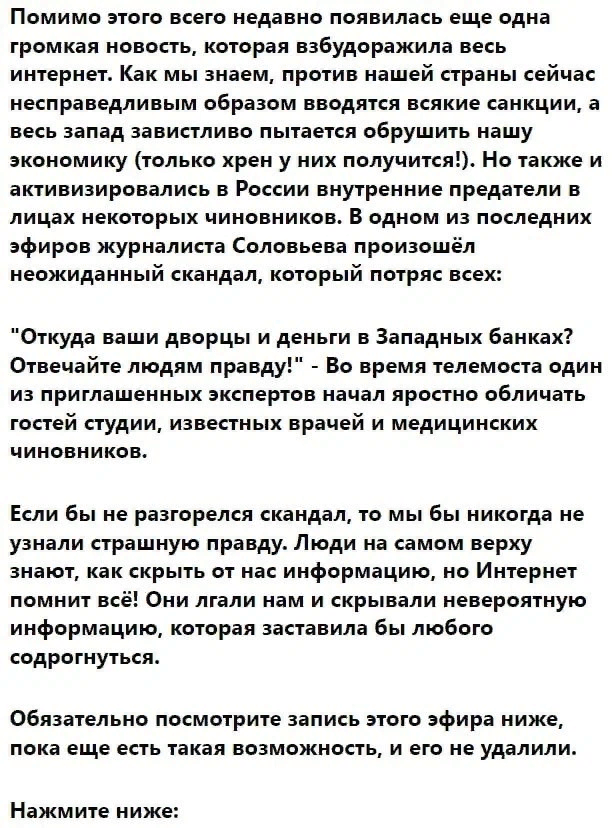 Помимо этого всего недавно появилась еще одна громкая новость, которая взбудоражила весь интернет. Как мы знаем, против нашей страны сейчас несправедливым образом вводятся всякие санкции, а весь запад завистливо пытается обрушить нашу экономику (только хрен у них получится!). Но также и активизировались в России внутренние предатели в лицах некоторых чиновников. В одном из последних эфиров журналиста Соловьева произошёл неожиданный скандал, который потряс всех:

"Откуда ваши дворцы и деньги в Западных банках? Отвечайте людям правду!" - Во время телемоста один из приглашенных экспертов начал яростно обличать гостей студии, известных врачей и медицинских чиновников.

Если бы не разгорелся скандал, то мы бы никогда не узнали страшную правду. Люди на самом верху знают, как скрыть от нас информацию, но Интернет помнит всё! Они лгали нам и скрывали невероятную информацию, которая заставила бы любого содрогнуться.

Обязательно посмотрите запись этого эфира ниже, пока еще есть такая возможность, и его не удалили.

Нажмите ниже: